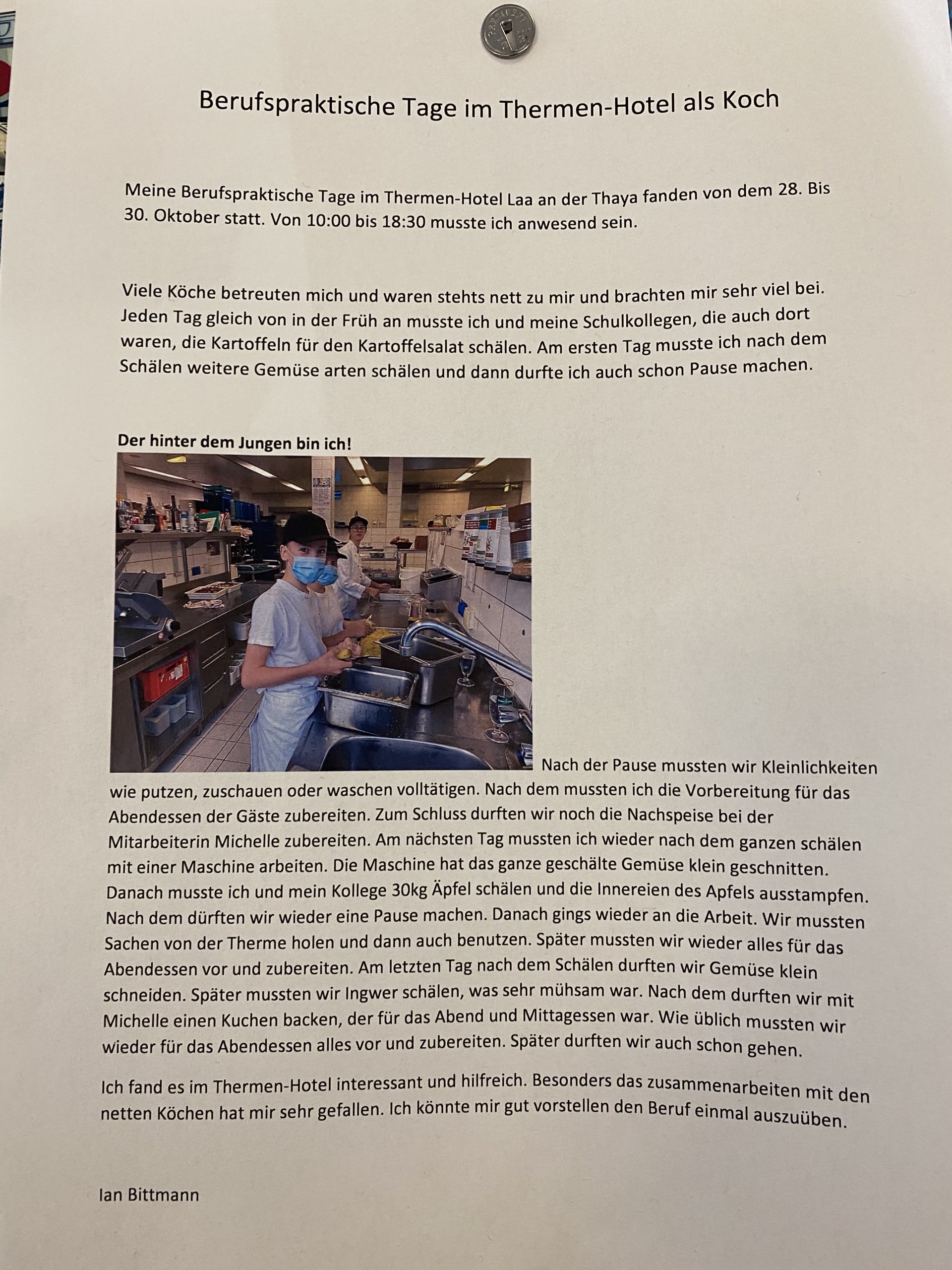 Berufspraktische Tage im Thermen-Hotel als Koch

Meine Berufspraktische Tage im Thermen-Hotel Laa an der Thaya fanden von dem 28. Bis 30. Oktober statt. Von 10:00 bis 18:30 musste ich anwesend sein.

Viele Köche betreuten mich und waren stehts nett zu mir und brachten mir sehr viel bei. Jeden Tag gleich von in der Früh an musste ich und meine Schulkollegen, die auch dort waren, die Kartoffeln für den Kartoffelsalat schälen. Am ersten Tag musste ich nach dem Schälen weitere Gemüse arten schälen und dann durfte ich auch schon Pause machen.

Der hinter dem Jungen bin ich!

Nach der Pause mussten wir Kleinlichkeiten wie putzen, zuschauen oder waschen volltätigen. Nach dem mussten ich die Vorbereitung für das Abendessen der Gäste zubereiten. Zum Schluss durften wir noch die Nachspeise bei der Mitarbeiterin Michelle zubereiten. Am nächsten Tag mussten ich wieder nach dem ganzen schälen mit einer Maschine arbeiten. Die Maschine hat das ganze geschälte Gemüse klein geschnitten. Danach musste ich und mein Kollege 30kg Äpfel schälen und die Innereien des Apfels ausstampfen. Nach dem dürften wir wieder eine Pause machen. Danach gings wieder an die Arbeit. Wir mussten Sachen von der Therme holen und dann auch benutzen. Später mussten wir wieder alles für das Abendessen vor und zubereiten. Am letzten Tag nach dem Schälen durften wir Gemüse klein schneiden. Später mussten wir Ingwer schälen, was sehr mühsam war. Nach dem durften wir mit Michelle einen Kuchen backen, der für das Abend und Mittagessen war. Wie üblich mussten wir wieder für das Abendessen alles vor und zubereiten. Später durften wir auch schon gehen.

Ich fand es im Thermen-Hotel interessant und hilfreich. Besonders das zusammenarbeiten mit den netten Köchen hat mir sehr gefallen. Ich könnte mir gut vorstellen den Beruf einmal auszuüben.

Ian Bittmann